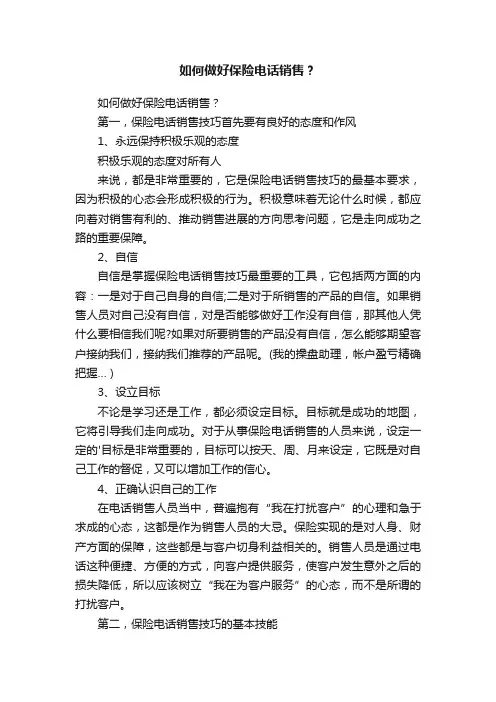 如何做好保险电话销售？

如何做好保险电话销售？

第一，保险电话销售技巧首先要有良好的态度和作风

1、永远保持积极乐观的态度

积极乐观的态度对所有人

来说，都是非常重要的，它是保险电话销售技巧的最基本要求，因为积极的心态会形成积极的行为。积极意味着无论什么时候，都应向着对销售有利的、推动销售进展的方向思考问题，它是走向成功之路的重要保障。

2、自信

自信是掌握保险电话销售技巧最重要的工具，它包括两方面的内容：一是对于自己自身的自信;二是对于所销售的产品的自信。如果销售人员对自己没有自信，对是否能够做好工作没有自信，那其他人凭什么要相信我们呢?如果对所要销售的产品没有自信，怎么能够期望客户接纳我们，接纳我们推荐的产品呢。(我的操盘助理，帐户盈亏精确把握...)

3、设立目标

不论是学习还是工作，都必须设定目标。目标就是成功的地图，它将引导我们走向成功。对于从事保险电话销售的人员来说，设定一定的'目标是非常重要的，目标可以按天、周、月来设定，它既是对自己工作的督促，又可以增加工作的信心。

4、正确认识自己的工作

在电话销售人员当中，普遍抱有“我在打扰客户”的心理和急于求成的心态，这都是作为销售人员的大忌。保险实现的是对人身、财产方面的保障，这些都是与客户切身利益相关的。销售人员是通过电话这种便捷、方便的方式，向客户提供服务，使客户发生意外之后的损失降低，所以应该树立“我在为客户服务”的心态，而不是所谓的打扰客户。

第二，保险电话销售技巧的基本技能